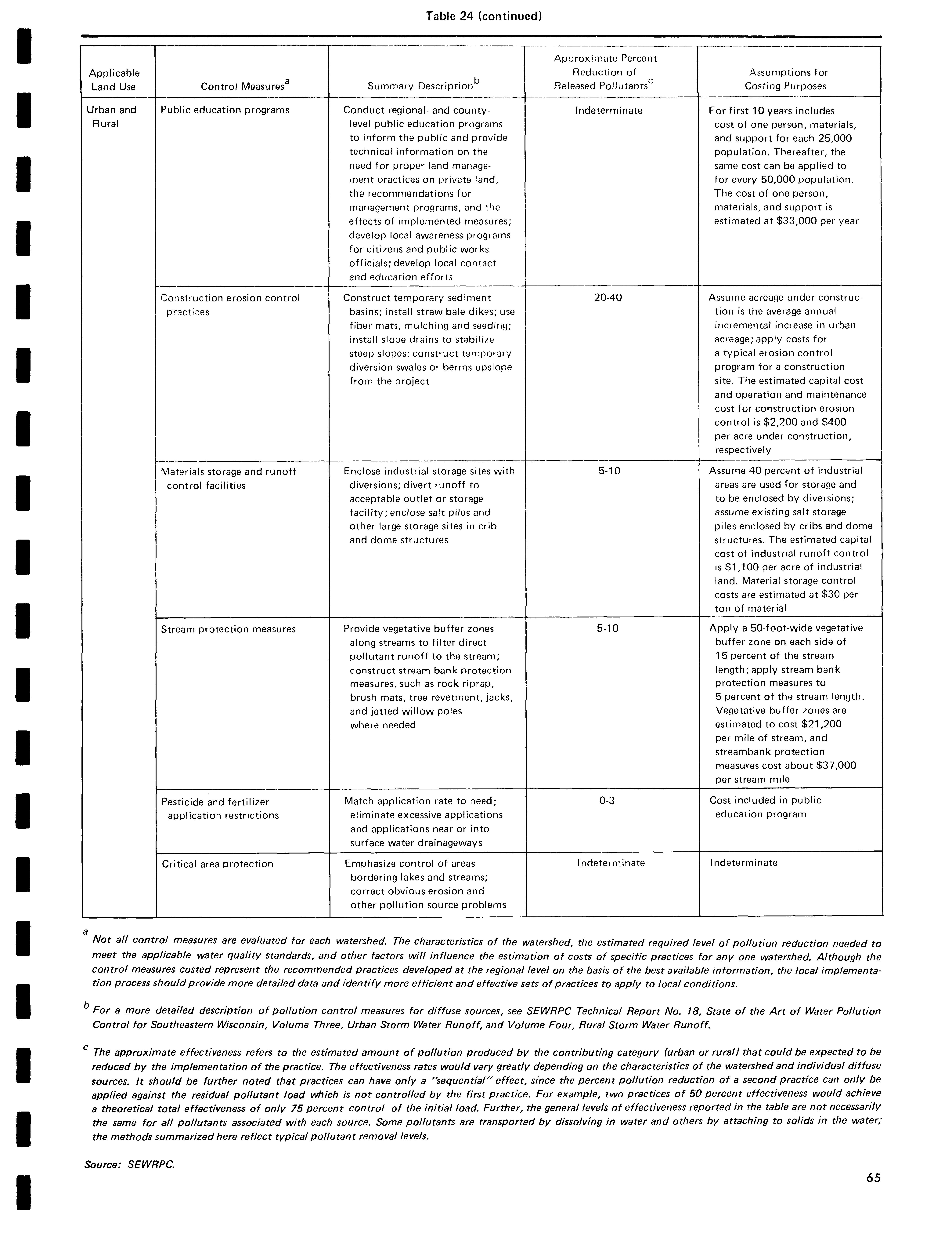 Table 24 (continued)

| Applicable Land Use | Control Measures$^a$ | Summary Description$^b$ | Approximate Percent Reduction of Released Pollutants$^c$ | Assumptions for Costing Purposes |
|---|---|---|---|---|
| Urban and Rural | Public education programs | Conduct regional- and county-level public education programs to inform the public and provide technical information on the need for proper land management practices on private land, the recommendations for management programs, and the effects of implemented measures; develop local awareness programs for citizens and public works officials; develop local contact and education efforts | Indeterminate | For first 10 years includes cost of one person, materials, and support for each 25,000 population. Thereafter, the same cost can be applied to for every 50,000 population. The cost of one person, materials, and support is estimated at $33,000 per year |
| | Construction erosion control practices | Construct temporary sediment basins; install straw bale dikes; use fiber mats, mulching and seeding; install slope drains to stabilize steep slopes; construct temporary diversion swales or berms upslope from the project | 20-40 | Assume acreage under construction is the average annual incremental increase in urban acreage; apply costs for a typical erosion control program for a construction site. The estimated capital cost and operation and maintenance cost for construction erosion control is $2,200 and $400 per acre under construction, respectively |
| | Materials storage and runoff control facilities | Enclose industrial storage sites with diversions; divert runoff to acceptable outlet or storage facility; enclose salt piles and other large storage sites in crib and dome structures | 5-10 | Assume 40 percent of industrial areas are used for storage and to be enclosed by diversions; assume existing salt storage piles enclosed by cribs and dome structures. The estimated capital cost of industrial runoff control is $1,100 per acre of industrial land. Material storage control costs are estimated at $30 per ton of material |
| | Stream protection measures | Provide vegetative buffer zones along streams to filter direct pollutant runoff to the stream; construct stream bank protection measures, such as rock riprap, brush mats, tree revetment, jacks, and jetted willow poles where needed | 5-10 | Apply a 50-foot-wide vegetative buffer zone on each side of 15 percent of the stream length; apply stream bank protection measures to 5 percent of the stream length. Vegetative buffer zones are estimated to cost $21,200 per mile of stream, and streambank protection measures cost about $37,000 per stream mile |
| | Pesticide and fertilizer application restrictions | Match application rate to need; eliminate excessive applications and applications near or into surface water drainageways | 0-3 | Cost included in public education program |
| | Critical area protection | Emphasize control of areas bordering lakes and streams; correct obvious erosion and other pollution source problems | Indeterminate | Indeterminate |

$^a$ Not all control measures are evaluated for each watershed. The characteristics of the watershed, the estimated required level of pollution reduction needed to meet the applicable water quality standards, and other factors will influence the estimation of costs of specific practices for any one watershed. Although the control measures costed represent the recommended practices developed at the regional level on the basis of the best available information, the local implementation process should provide more detailed data and identify more efficient and effective sets of practices to apply to local conditions.

$^b$ For a more detailed description of pollution control measures for diffuse sources, see SEWRPC Technical Report No. 18, State of the Art of Water Pollution Control for Southeastern Wisconsin, Volume Three, Urban Storm Water Runoff, and Volume Four, Rural Storm Water Runoff.

$^c$ The approximate effectiveness refers to the estimated amount of pollution produced by the contributing category (urban or rural) that could be expected to be reduced by the implementation of the practice. The effectiveness rates would vary greatly depending on the characteristics of the watershed and individual diffuse sources. It should be further noted that practices can have only a "sequential" effect, since the percent pollution reduction of a second practice can only be applied against the residual pollutant load which is not controlled by the first practice. For example, two practices of 50 percent effectiveness would achieve a theoretical total effectiveness of only 75 percent control of the initial load. Further, the general levels of effectiveness reported in the table are not necessarily the same for all pollutants associated with each source. Some pollutants are transported by dissolving in water and others by attaching to solids in the water; the methods summarized here reflect typical pollutant removal levels.

Source: SEWRPC.

65